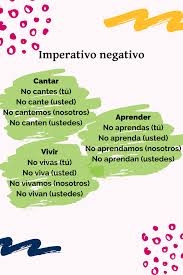 Imperativo negativo

Cantar
No cantes (tú)
No cante (usted)
No cantemos (nosotros)
No canten (ustedes)

Aprender
No aprendas (tú)
No aprenda (usted)
No aprendamos (nosotros)
No aprendan (ustedes)

Vivir
No vivas (tú)
No viva (usted)
No vivamos (nosotros)
No vivan (ustedes)